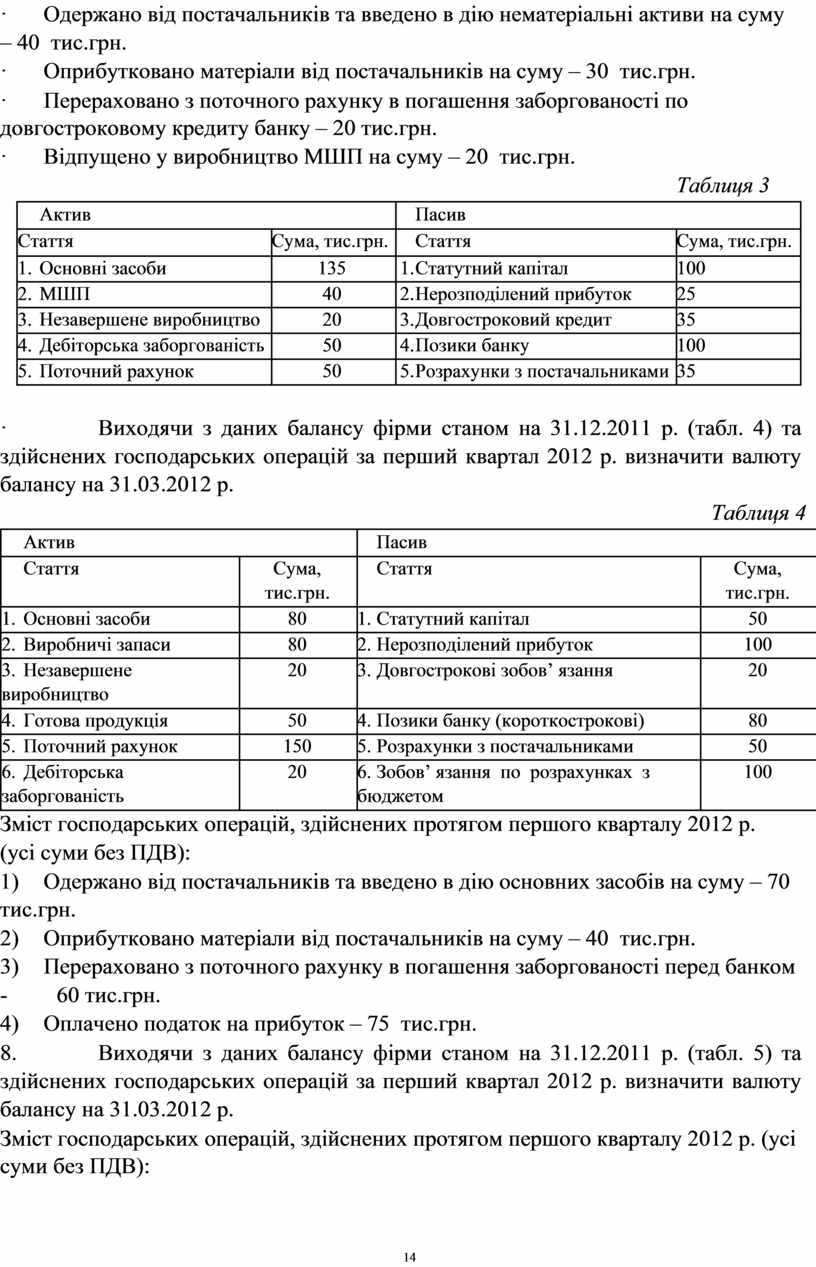 · Одержано від постачальників та введено в дію нематеріальні активи на суму – 40 тис.грн.

· Оприбутковано матеріали від постачальників на суму – 30 тис.грн.

· Перераховано з поточного рахунку в погашення заборгованості по довгостроковому кредиту банку – 20 тис.грн.

· Відпущено у виробництво МШП на суму – 20 тис.грн.

Таблиця 3

| Актив | | Пасив | |
|---|---|---|---|
| Стаття | Сума, тис.грн. | Стаття | Сума, тис.грн. |
| 1. Основні засоби | 135 | 1.Статутний капітал | 100 |
| 2. МШП | 40 | 2.Нерозподілений прибуток | 25 |
| 3. Незавершене виробництво | 20 | 3.Довгостроковий кредит | 35 |
| 4. Дебіторська заборгованість | 50 | 4.Позики банку | 100 |
| 5. Поточний рахунок | 50 | 5.Розрахунки з постачальниками | 35 |

· Виходячи з даних балансу фірми станом на 31.12.2011 р. (табл. 4) та здійснених господарських операцій за перший квартал 2012 р. визначити валюту балансу на 31.03.2012 р.

Таблиця 4

| Актив | | Пасив | |
|---|---|---|---|
| Стаття | Сума, тис.грн. | Стаття | Сума, тис.грн. |
| 1. Основні засоби | 80 | 1. Статутний капітал | 50 |
| 2. Виробничі запаси | 80 | 2. Нерозподілений прибуток | 100 |
| 3. Незавершене виробництво | 20 | 3. Довгострокові зобов’ язання | 20 |
| 4. Готова продукція | 50 | 4. Позики банку (короткострокові) | 80 |
| 5. Поточний рахунок | 150 | 5. Розрахунки з постачальниками | 50 |
| 6. Дебіторська заборгованість | 20 | 6. Зобов’ язання по розрахунках з бюджетом | 100 |

Зміст господарських операцій, здійснених протягом першого кварталу 2012 р. (усі суми без ПДВ):
1) Одержано від постачальників та введено в дію основних засобів на суму – 70 тис.грн.
2) Оприбутковано матеріали від постачальників на суму – 40 тис.грн.
3) Перераховано з поточного рахунку в погашення заборгованості перед банком - 60 тис.грн.
4) Оплачено податок на прибуток – 75 тис.грн.

8. Виходячи з даних балансу фірми станом на 31.12.2011 р. (табл. 5) та здійснених господарських операцій за перший квартал 2012 р. визначити валюту балансу на 31.03.2012 р.

Зміст господарських операцій, здійснених протягом першого кварталу 2012 р. (усі суми без ПДВ):

14